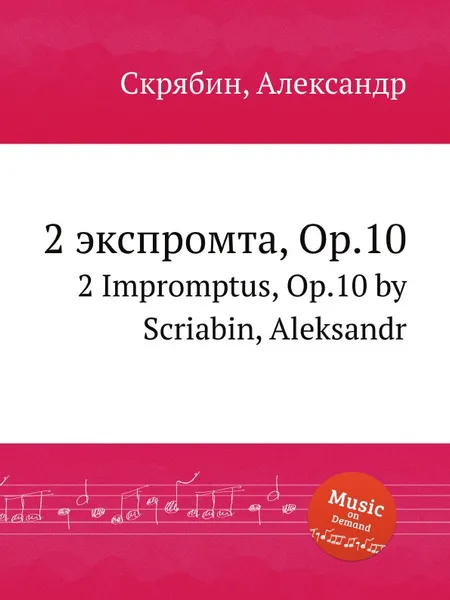 Скрябин, Александр

2 экспромта, Op.10

2 Impromptus, Op.10 by Scriabin, Aleksandr

Music on Demand